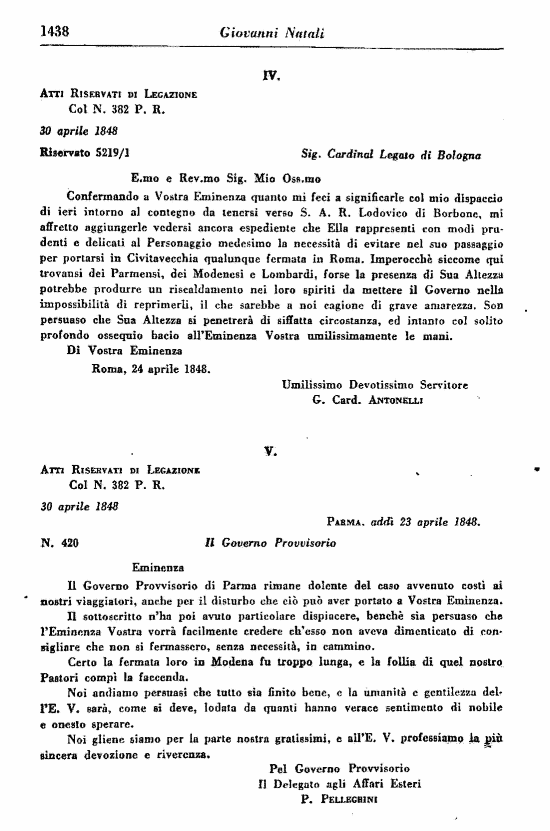 1438 Giovanni Natali

IV.

Atti Riservati di Legazione
Col N. 382 P. R.

30 aprile 1848

Riservato 5219/1 Sig. Cardinal Legato di Bologna

E.mo e Rev.mo Sig. Mio Oss.mo

Confermando a Vostra Eminenza quanto mi feci a significarle col mio dispaccio di ieri intorno al contegno da tenersi verso S. A. R. Lodovico di Borbone, mi affretto aggiungerle vedersi ancora espediente che Ella rappresenti con modi prudenti e delicati al Personaggio medesimo la necessità di evitare nel suo passaggio per portarsi in Civitavecchia qualunque fermata in Roma. Imperocchè siccome qui trovansi dei Parmensi, dei Modenesi e Lombardi, forse la presenza di Sua Altezza potrebbe produrre un riscaldamento nei loro spiriti da mettere il Governo nella impossibilità di reprimerli, il che sarebbe a noi cagione di grave amarezza. Son persuaso che Sua Altezza si penetrerà di siffatta circostanza, ed intanto col solito profondo ossequio bacio all'Eminenza Vostra umilissimamente le mani.

Di Vostra Eminenza

Roma, 24 aprile 1848.

Umilissimo Devotissimo Servitore
G. Card. Antonelli

V.

Atti Riservati di Legazione
Col N. 382 P. R.

30 aprile 1848

Parma, addì 23 aprile 1848.

N. 420 Il Governo Provvisorio

Eminenza

Il Governo Provvisorio di Parma rimane dolente del caso avvenuto costì ai nostri viaggiatori, anche per il disturbo che ciò può aver portato a Vostra Eminenza.

Il sottoscritto n'ha poi avuto particolare dispiacere, benchè sia persuaso che l'Eminenza Vostra vorrà facilmente credere ch'esso non aveva dimenticato di consigliare che non si fermassero, senza necessità, in cammino.

Certo la fermata loro in Modena fu troppo lunga, e la follia di quel nostro Pastori compì la faccenda.

Noi andiamo persuasi che tutto sia finito bene, e la umanità e gentilezza dell'E. V. sarà, come si deve, lodata da quanti hanno verace sentimento di nobile e onesto sperare.

Noi gliene siamo per la parte nostra gratissimi, e all'E. V. professiamo la più sincera devozione e riverenza.

Pel Governo Provvisorio
Il Delegato agli Affari Esteri
P. Pellegrini